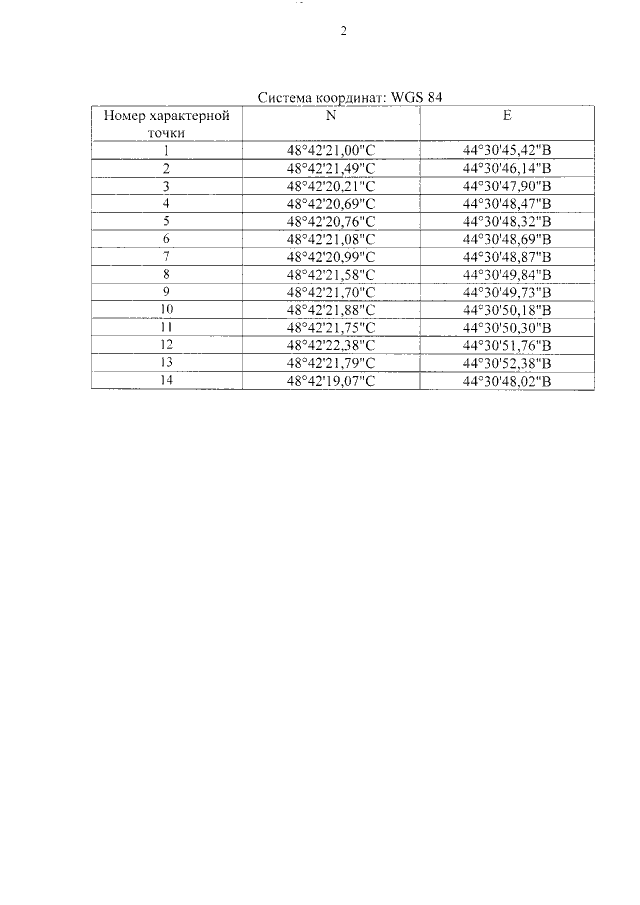 2

Система координат: WGS 84

| Номер характерной точки | N | E |
|---|---|---|
| 1 | 48°42'21,00"С | 44°30'45,42"В |
| 2 | 48°42'21,49"С | 44°30'46,14"В |
| 3 | 48°42'20,21"С | 44°30'47,90"В |
| 4 | 48°42'20,69"С | 44°30'48,47"В |
| 5 | 48°42'20,76"С | 44°30'48,32"В |
| 6 | 48°42'21,08"С | 44°30'48,69"В |
| 7 | 48°42'20,99"С | 44°30'48,87"В |
| 8 | 48°42'21,58"С | 44°30'49,84"В |
| 9 | 48°42'21,70"С | 44°30'49,73"В |
| 10 | 48°42'21,88"С | 44°30'50,18"В |
| 11 | 48°42'21,75"С | 44°30'50,30"В |
| 12 | 48°42'22,38"С | 44°30'51,76"В |
| 13 | 48°42'21,79"С | 44°30'52,38"В |
| 14 | 48°42'19,07"С | 44°30'48,02"В |